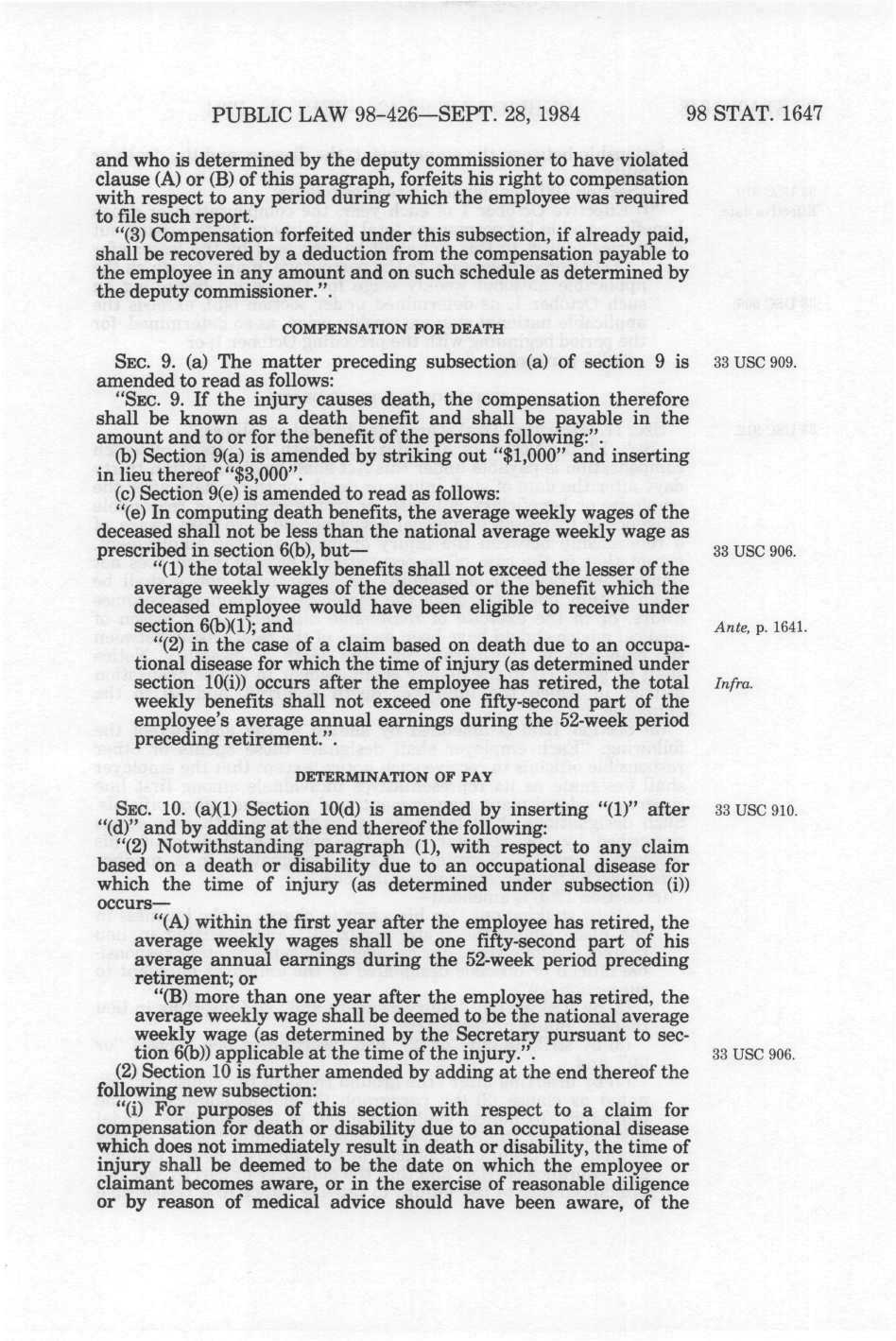 PUBLIC LAW 98-426—SEPT. 28, 1984 98 STAT. 1647

and who is determined by the deputy commissioner to have violated clause (A) or (B) of this paragraph, forfeits his right to compensation with respect to any period during which the employee was required to file such report.

"(3) Compensation forfeited under this subsection, if already paid, shall be recovered by a deduction from the compensation payable to the employee in any amount and on such schedule as determined by the deputy commissioner.".

COMPENSATION FOR DEATH

SEC. 9. (a) The matter preceding subsection (a) of section 9 is amended to read as follows:

33 USC 909.

"SEC. 9. If the injury causes death, the compensation therefore shall be known as a death benefit and shall be payable in the amount and to or for the benefit of the persons following:".

(b) Section 9(a) is amended by striking out "$1,000" and inserting in lieu thereof "$3,000".

(c) Section 9(e) is amended to read as follows:

"(e) In computing death benefits, the average weekly wages of the deceased shall not be less than the national average weekly wage as prescribed in section 6(b), but—

33 USC 906.

"(1) the total weekly benefits shall not exceed the lesser of the average weekly wages of the deceased or the benefit which the deceased employee would have been eligible to receive under section 6(b)(1); and

Ante, p. 1641.

"(2) in the case of a claim based on death due to an occupational disease for which the time of injury (as determined under section 10(i)) occurs after the employee has retired, the total weekly benefits shall not exceed one fifty-second part of the employee's average annual earnings during the 52-week period preceding retirement.".

Infra.

DETERMINATION OF PAY

SEC. 10. (a)(1) Section 10(d) is amended by inserting "(1)" after "(d)" and by adding at the end thereof the following:

33 USC 910.

"(2) Notwithstanding paragraph (1), with respect to any claim based on a death or disability due to an occupational disease for which the time of injury (as determined under subsection (i)) occurs—

"(A) within the first year after the employee has retired, the average weekly wages shall be one fifty-second part of his average annual earnings during the 52-week period preceding retirement; or

"(B) more than one year after the employee has retired, the average weekly wage shall be deemed to be the national average weekly wage (as determined by the Secretary pursuant to section 6(b)) applicable at the time of the injury.".

33 USC 906.

(2) Section 10 is further amended by adding at the end thereof the following new subsection:

"(i) For purposes of this section with respect to a claim for compensation for death or disability due to an occupational disease which does not immediately result in death or disability, the time of injury shall be deemed to be the date on which the employee or claimant becomes aware, or in the exercise of reasonable diligence or by reason of medical advice should have been aware, of the